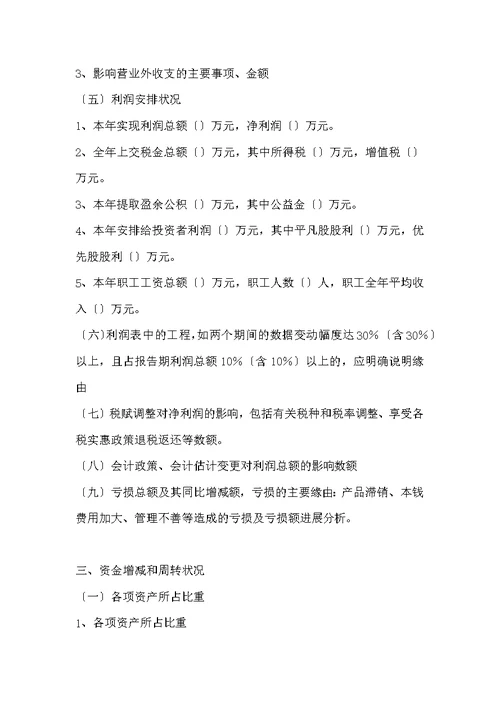 3、影响营业外收支的主要事项、金额

〔五〕利润安排状况

1、本年实现利润总额〔〕万元，净利润〔〕万元。

2、全年上交税金总额〔〕万元，其中所得税〔〕万元，增值税〔〕万元。

3、本年提取盈余公积〔〕万元，其中公益金〔〕万元。

4、本年安排给投资者利润〔〕万元，其中平凡股股利〔〕万元，优先股股利〔〕万元。

5、本年职工工资总额〔〕万元，职工人数〔〕人，职工全年平均收入〔〕万元。

〔六〕利润表中的工程，如两个期间的数据变动幅度达30%〔含30%〕以上，且占报告期利润总额10%〔含10%〕以上的，应明确说明缘由

〔七〕税赋调整对净利润的影响，包括有关税种和税率调整、享受各税实惠政策退税返还等数额。

〔八〕会计政策、会计估计变更对利润总额的影响数额

〔九〕亏损总额及其同比增减额，亏损的主要缘由：产品滞销、本钱费用加大、管理不善等造成的亏损及亏损额进展分析。

三、资金增减和周转状况

〔一〕各项资产所占比重

1、各项资产所占比重